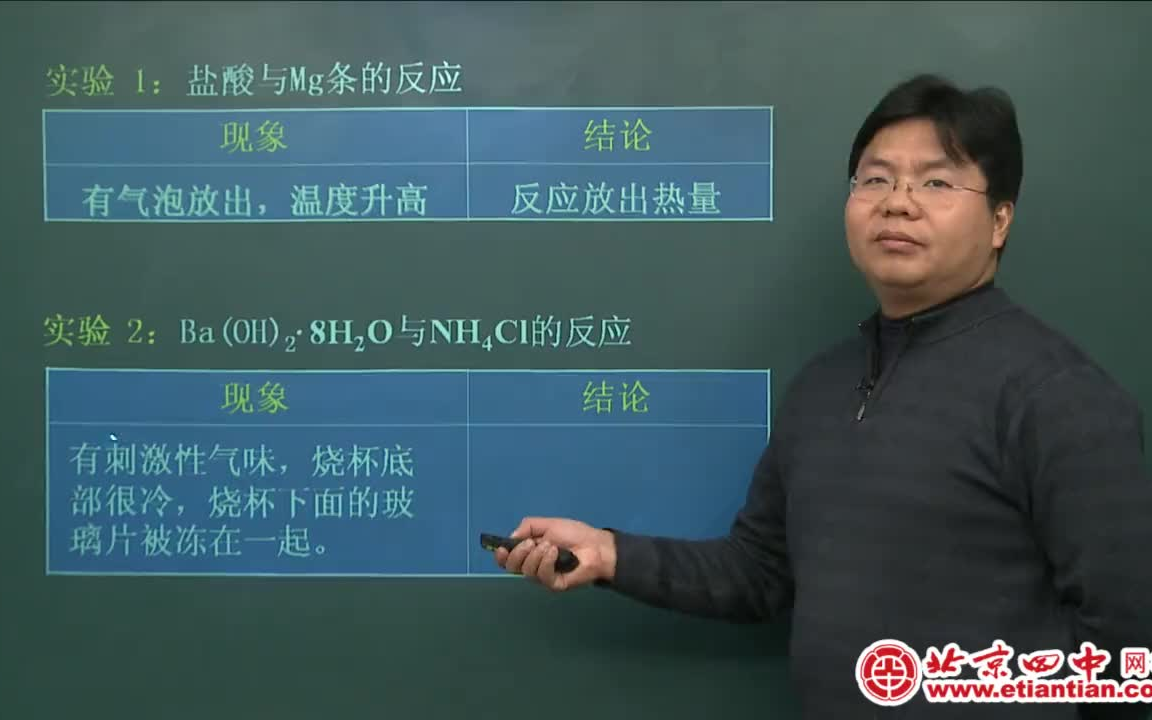 实验 1：盐酸与Mg条的反应

| 现象 | 结论 |
|---|---|
| 有气泡放出，温度升高 | 反应放出热量 |

实验 2：$Ba(OH)_2 \cdot 8H_2O$与$NH_4Cl$的反应

| 现象 | 结论 |
|---|---|
| 有刺激性气味，烧杯底部很冷，烧杯下面的玻璃片被冻在一起。 | |

北京四中网
www.etiantian.co